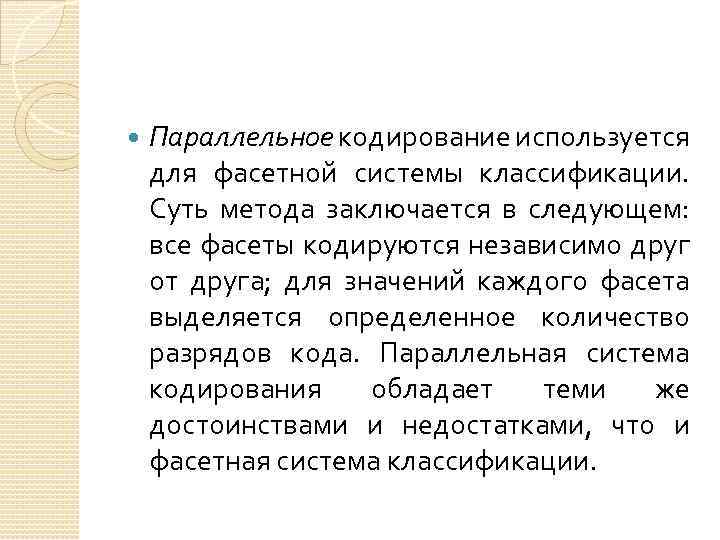 Параллельное кодирование используется для фасетной системы классификации. Суть метода заключается в следующем: все фасеты кодируются независимо друг от друга; для значений каждого фасета выделяется определенное количество разрядов кода. Параллельная система кодирования обладает теми же достоинствами и недостатками, что и фасетная система классификации.